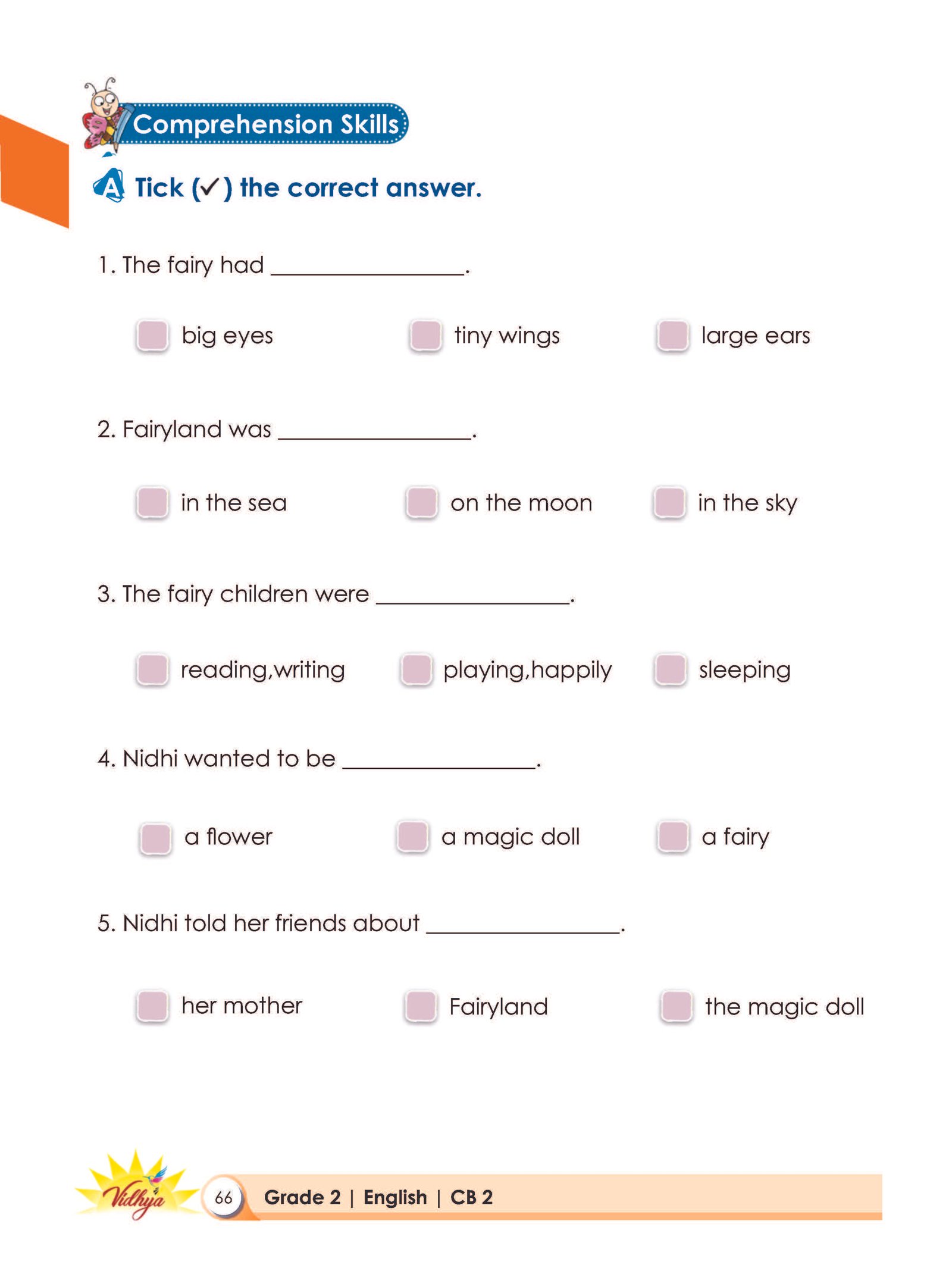 Comprehension Skills

A Tick (✓) the correct answer.

1. The fairy had ________________.

big eyes tiny wings large ears

2. Fairyland was ________________.

in the sea on the moon in the sky

3. The fairy children were ________________.

reading,writing playing,happily sleeping

4. Nidhi wanted to be ________________.

a flower a magic doll a fairy

5. Nidhi told her friends about ________________.

her mother Fairyland the magic doll

Vidhya 66 Grade 2 | English | CB 2